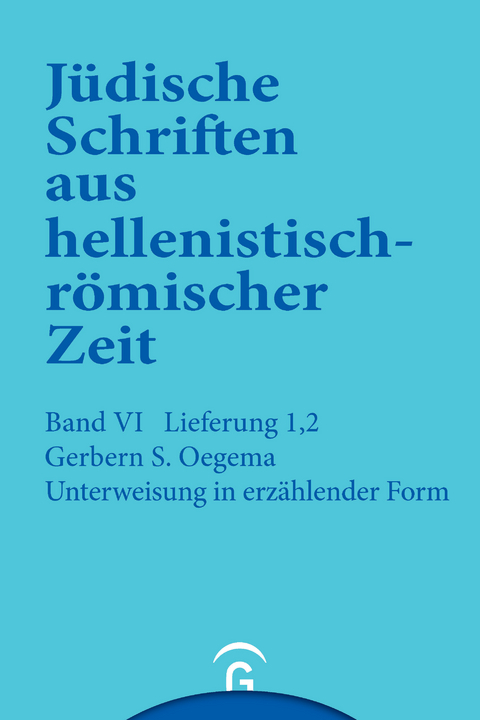 Jüdische Schriften aus hellenistisch-römischer Zeit

Band VI Lieferung 1,2
Gerbern S. Oegema
Unterweisung in erzählender Form

G